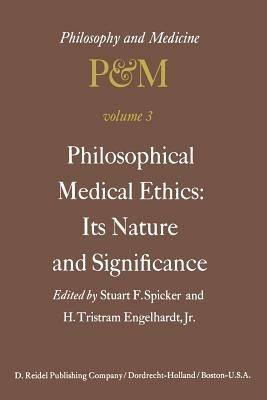 Philosophy and Medicine

P&M

volume 3

Philosophical Medical Ethics: Its Nature and Significance

Edited by Stuart F. Spicker and H. Tristram Engelhardt, Jr.

D. Reidel Publishing Company / Dordrecht-Holland / Boston-U.S.A.